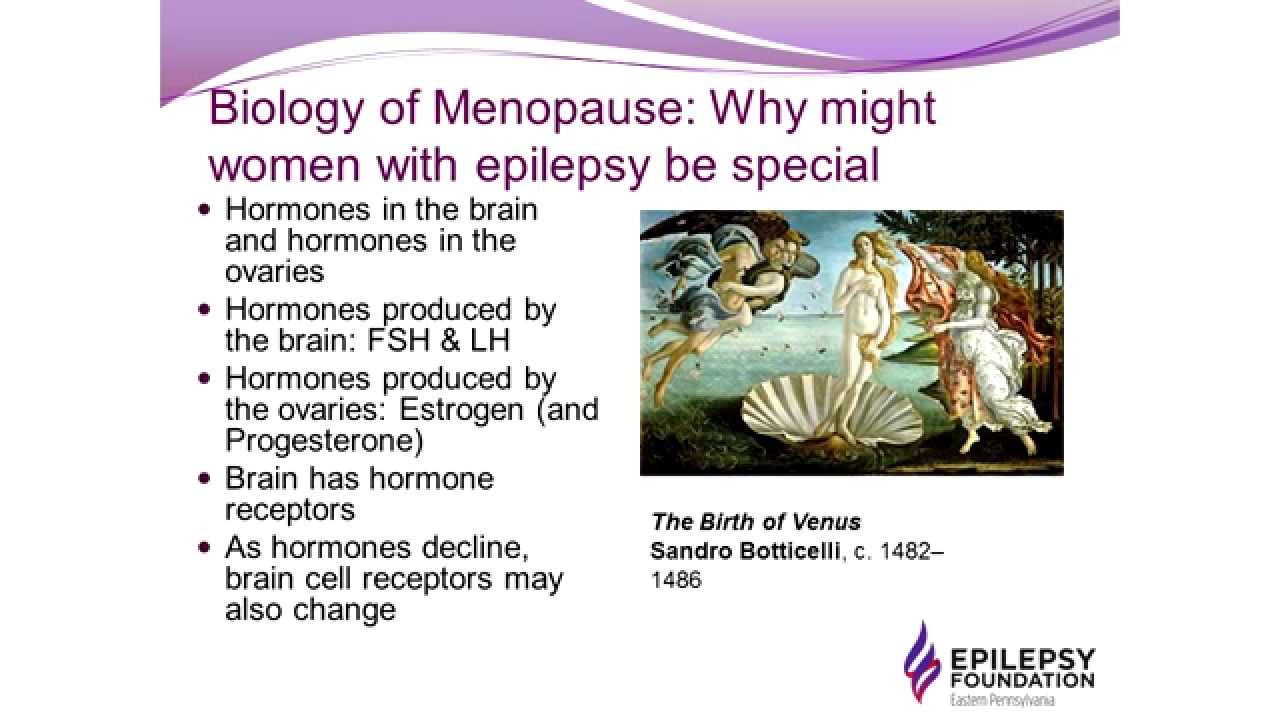 Biology of Menopause: Why might women with epilepsy be special

• Hormones in the brain and hormones in the ovaries
• Hormones produced by the brain: FSH & LH
• Hormones produced by the ovaries: Estrogen (and Progesterone)
• Brain has hormone receptors
• As hormones decline, brain cell receptors may also change

The Birth of Venus
Sandro Botticelli, c. 1482–1486

EPILEPSY
FOUNDATION
Eastern Pennsylvania